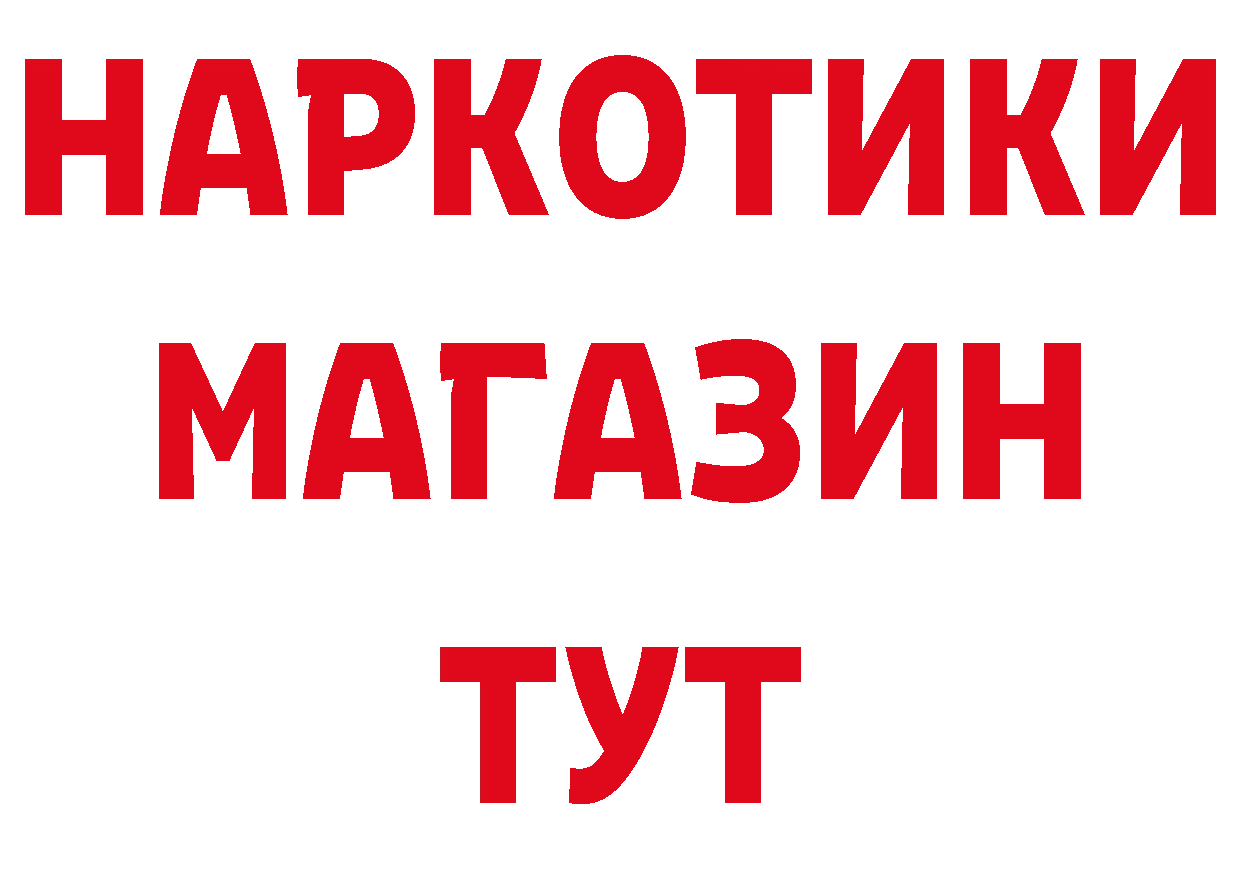 НАРКОТИКИ
МАГАЗИН
ТУТ